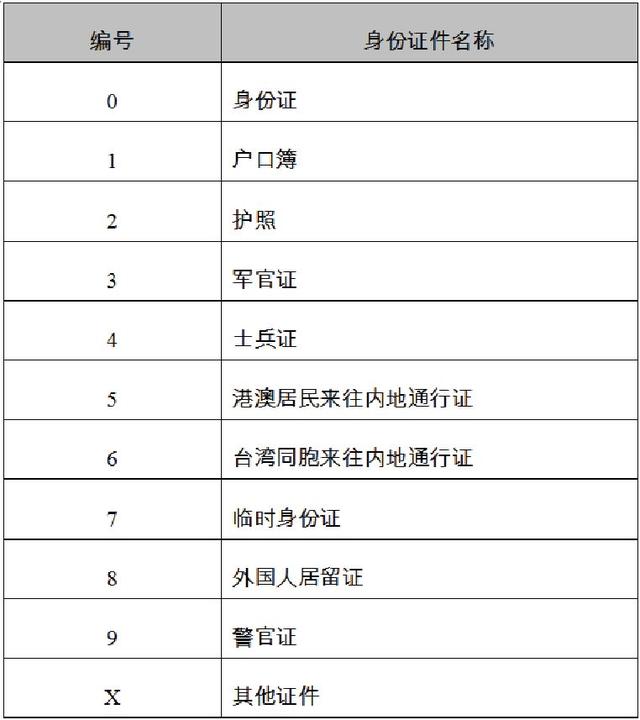 | 编号 | 身份证件名称 |
|---|---|
| 0 | 身份证 |
| 1 | 户口簿 |
| 2 | 护照 |
| 3 | 军官证 |
| 4 | 士兵证 |
| 5 | 港澳居民来往内地通行证 |
| 6 | 台湾同胞来往内地通行证 |
| 7 | 临时身份证 |
| 8 | 外国人居留证 |
| 9 | 警官证 |
| X | 其他证件 |